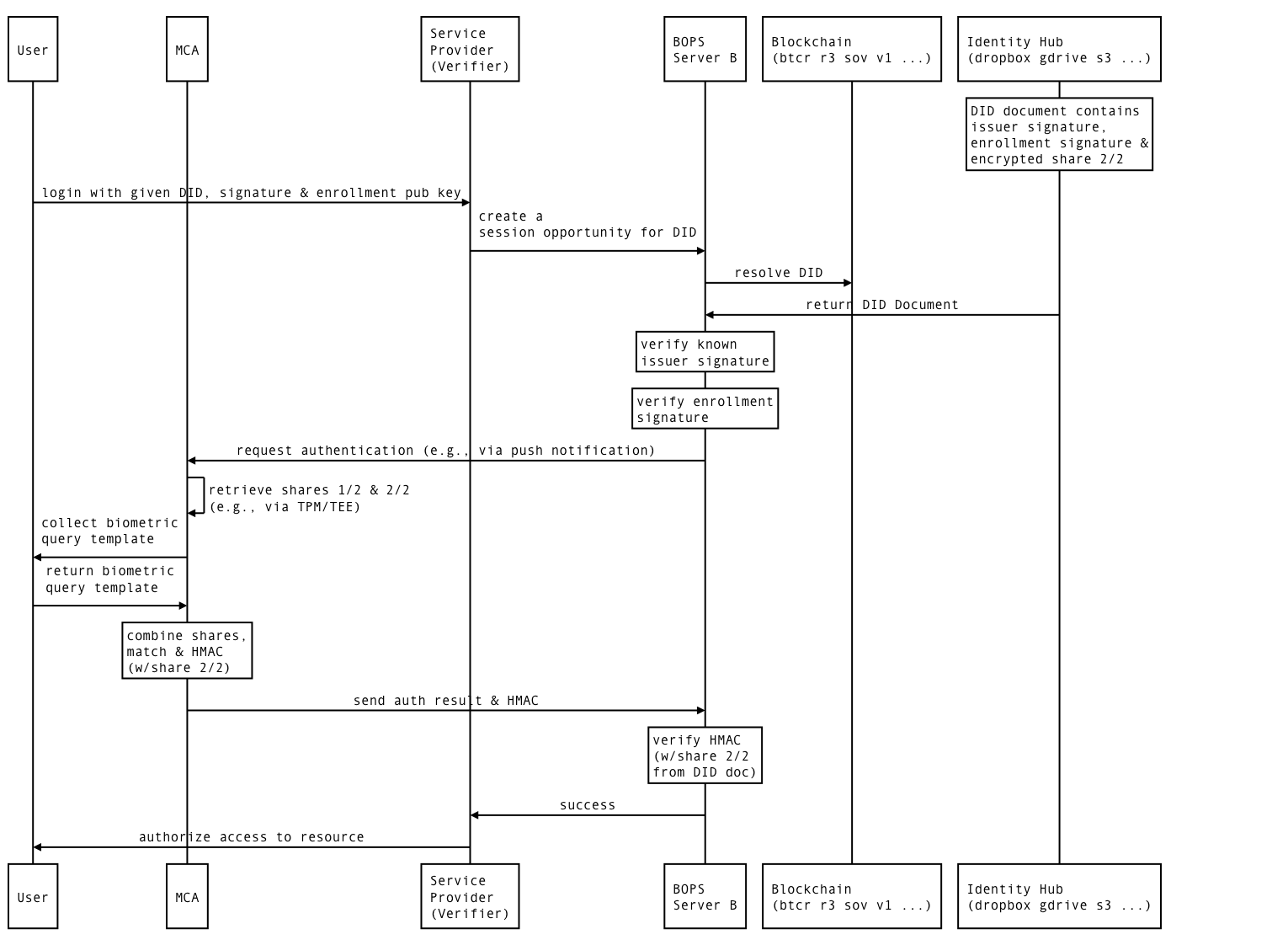 User

MCA

Service Provider (Verifier)

BOPS Server B

Blockchain (btcr r3 sov v1 ...)

Identity Hub (dropbox gdrive s3 ...)

DID document contains issuer signature, enrollment signature & encrypted share 2/2

login with given DID, signature & enrollment pub key

create a session opportunity for DID

resolve DID

return DID Document

verify known issuer signature

verify enrollment signature

request authentication (e.g., via push notification)

retrieve shares 1/2 & 2/2 (e.g., via TPM/TEE)

collect biometric query template

return biometric query template

combine shares, match & HMAC (w/share 2/2)

send auth result & HMAC

verify HMAC (w/share 2/2 from DID doc)

success

authorize access to resource

User

MCA

Service Provider (Verifier)

BOPS Server B

Blockchain (btcr r3 sov v1 ...)

Identity Hub (dropbox gdrive s3 ...)